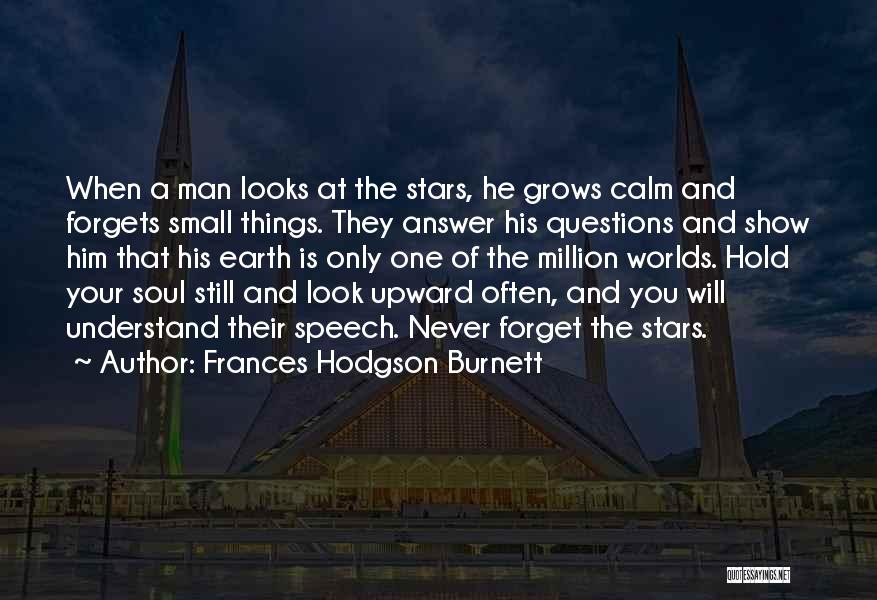 When a man looks at the stars, he grows calm and forgets small things. They answer his questions and show him that his earth is only one of the million worlds. Hold your soul still and look upward often, and you will understand their speech. Never forget the stars.
~ Author: Frances Hodgson Burnett

QUOTESSAYINGS.NET